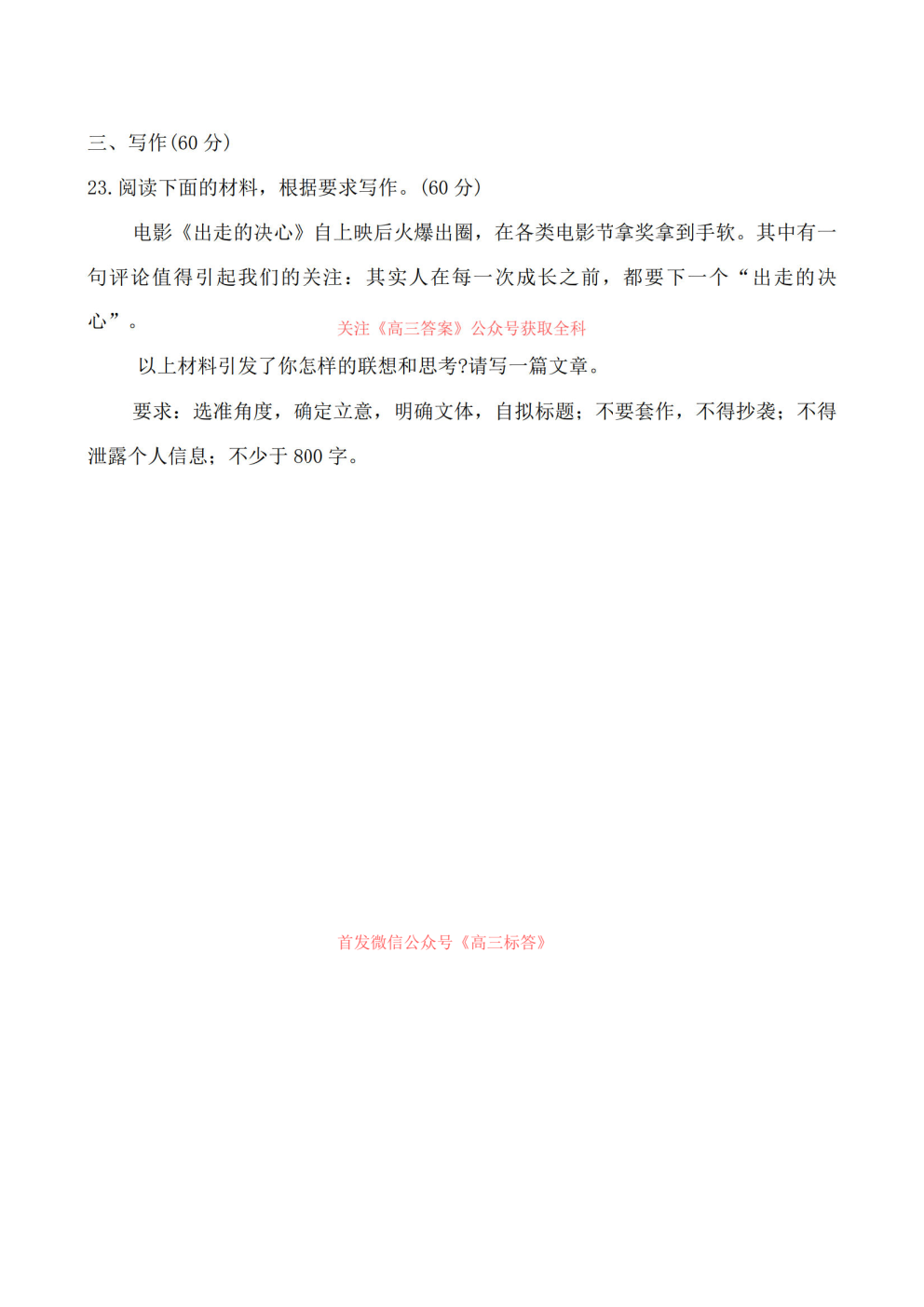 三、写作(60 分)

23. 阅读下面的材料，根据要求写作。(60 分)

电影《出走的决心》自上映后火爆出圈，在各类电影节拿奖拿到手软。其中有一句评论值得引起我们的关注：其实人在每一次成长之前，都要下一个“出走的决心”。

关注《高三答案》公众号获取全科

以上材料引发了你怎样的联想和思考?请写一篇文章。

要求：选准角度，确定立意，明确文体，自拟标题；不要套作，不得抄袭；不得泄露个人信息；不少于 800 字。

首发微信公众号《高三标答》